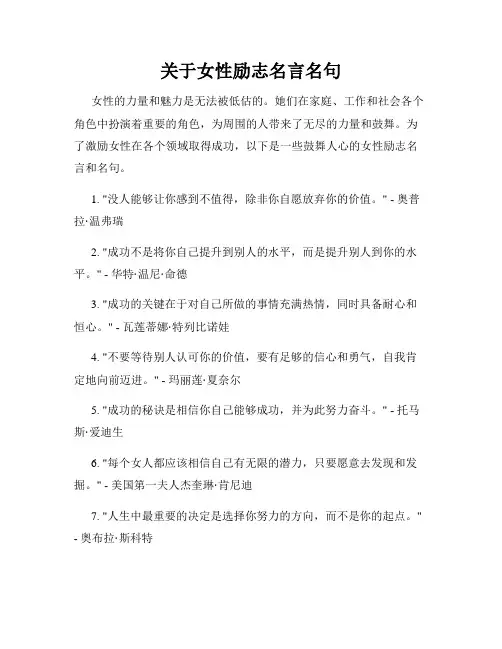 关于女性励志名言名句

女性的力量和魅力是无法被低估的。她们在家庭、工作和社会各个角色中扮演着重要的角色，为周围的人带来了无尽的力量和鼓舞。为了激励女性在各个领域取得成功，以下是一些鼓舞人心的女性励志名言和名句。

1. "没人能够让你感到不值得，除非你自愿放弃你的价值。" - 奥普拉·温弗瑞

2. "成功不是将你自己提升到别人的水平，而是提升别人到你的水平。" - 华特·温尼·命德

3. "成功的关键在于对自己所做的事情充满热情，同时具备耐心和恒心。" - 瓦莲蒂娜·特列比诺娃

4. "不要等待别人认可你的价值，要有足够的信心和勇气，自我肯定地向前迈进。" - 玛丽莲·夏奈尔

5. "成功的秘诀是相信你自己能够成功，并为此努力奋斗。" - 托马斯·爱迪生

6. "每个女人都应该相信自己有无限的潜力，只要愿意去发现和发掘。" - 美国第一夫人杰奎琳·肯尼迪

7. "人生中最重要的决定是选择你努力的方向，而不是你的起点。" - 奥布拉·斯科特